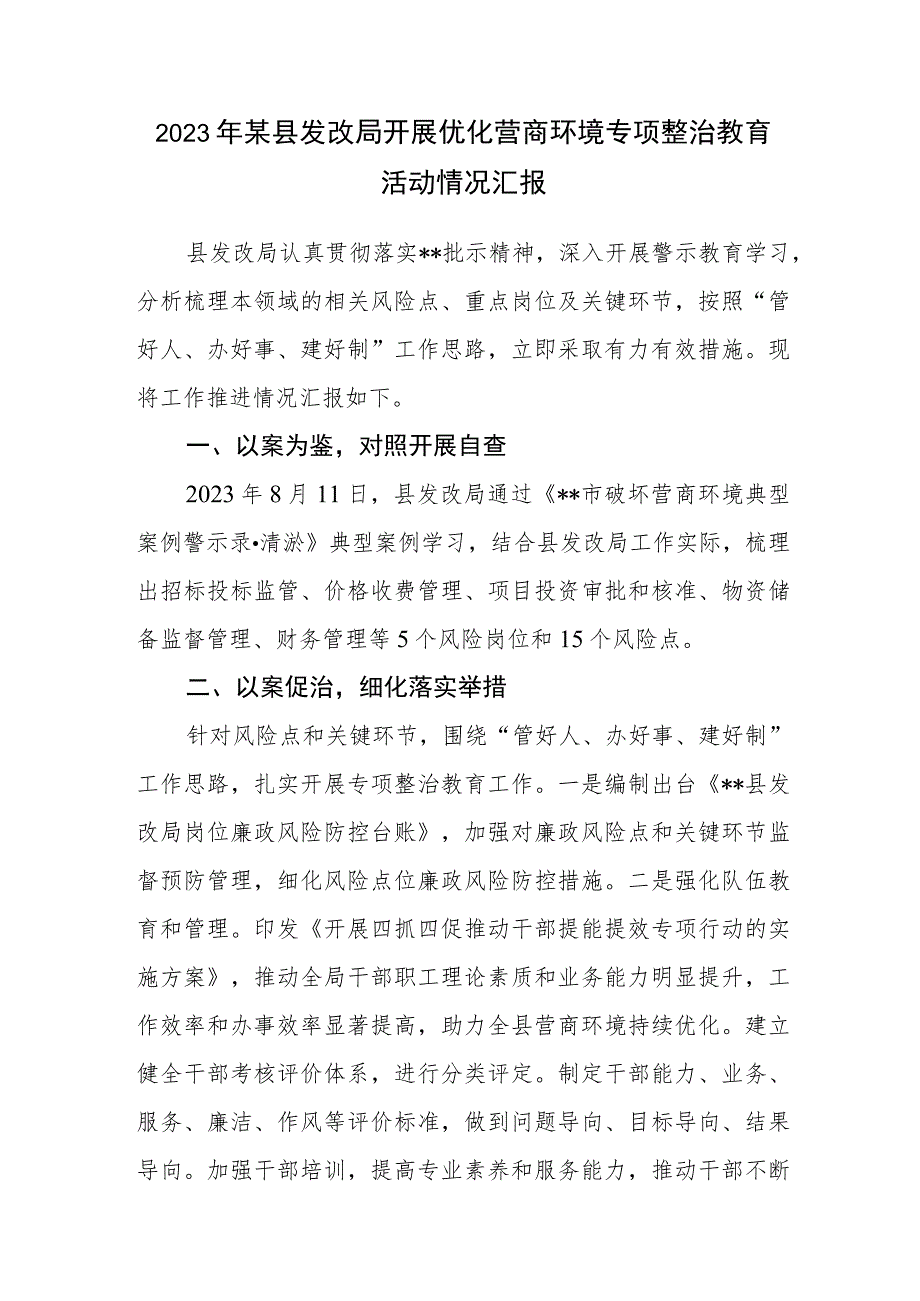 2023年某县发改局开展优化营商环境专项整治教育活动情况汇报

县发改局认真贯彻落实**批示精神，深入开展警示教育学习，分析梳理本领域的相关风险点、重点岗位及关键环节，按照“管好人、办好事、建好制”工作思路，立即采取有力有效措施。现将工作推进情况汇报如下。

一、以案为鉴，对照开展自查

2023年8月11日，县发改局通过《**市破坏营商环境典型案例警示录•清淤》典型案例学习，结合县发改局工作实际，梳理出招标投标监管、价格收费管理、项目投资审批和核准、物资储备监督管理、财务管理等5个风险岗位和15个风险点。

二、以案促治，细化落实举措

针对风险点和关键环节，围绕“管好人、办好事、建好制”工作思路，扎实开展专项整治教育工作。一是编制出台《**县发改局岗位廉政风险防控台账》，加强对廉政风险点和关键环节监督预防管理，细化风险点位廉政风险防控措施。二是强化队伍教育和管理。印发《开展四抓四促推动干部提能提效专项行动的实施方案》，推动全局干部职工理论素质和业务能力明显提升，工作效率和办事效率显著提高，助力全县营商环境持续优化。建立健全干部考核评价体系，进行分类评定。制定干部能力、业务、服务、廉洁、作风等评价标准，做到问题导向、目标导向、结果导向。加强干部培训，提高专业素养和服务能力，推动干部不断